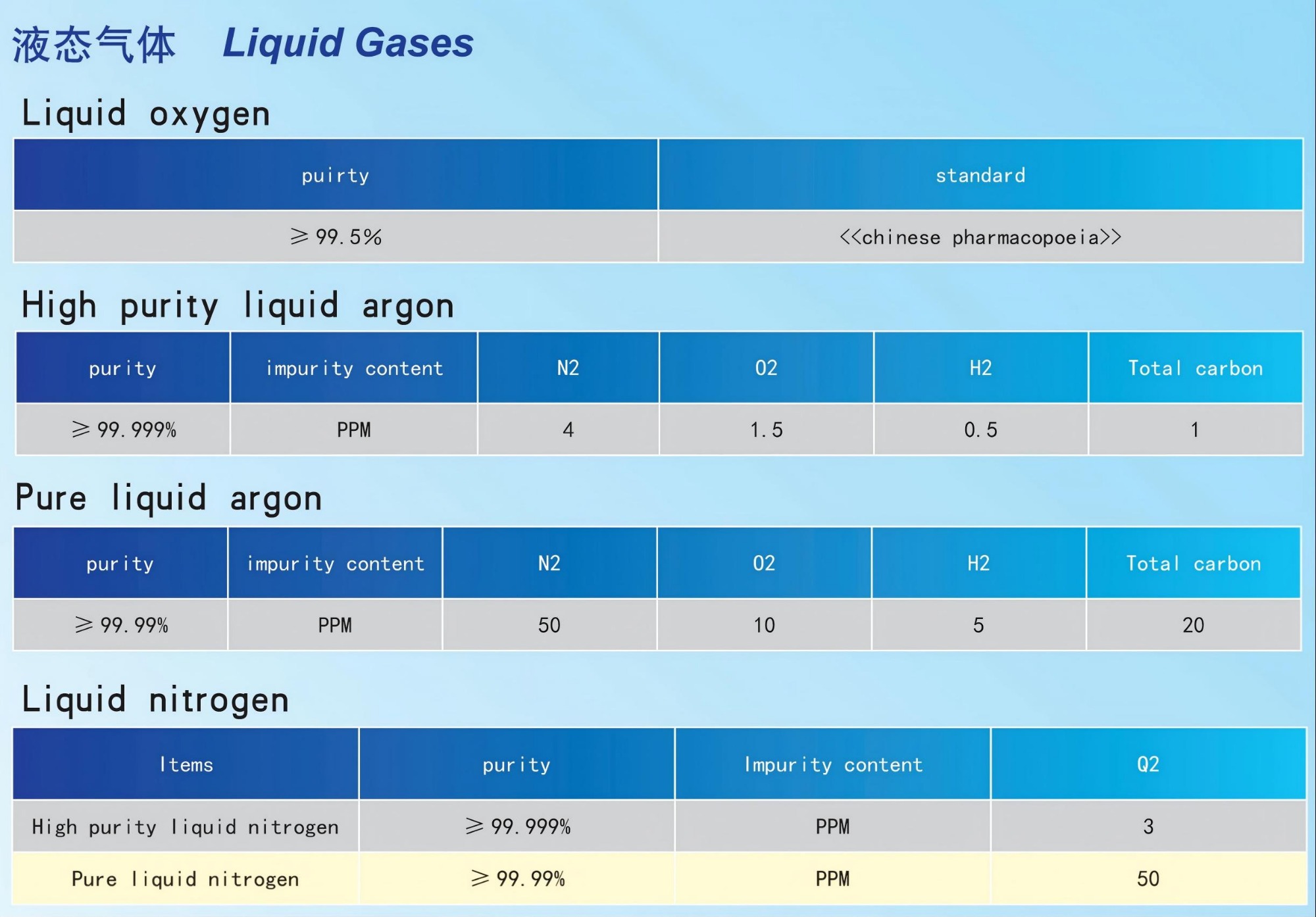 液态气体 Liquid Gases

Liquid oxygen

| puirty | standard |
|---|---|
| ≥99.5% | <<chinese pharmacopoeia>> |

High purity liquid argon

| purity | impurity content | N2 | O2 | H2 | Total carbon |
|---|---|---|---|---|---|
| ≥99.999% | PPM | 4 | 1.5 | 0.5 | 1 |

Pure liquid argon

| purity | impurity content | N2 | O2 | H2 | Total carbon |
|---|---|---|---|---|---|
| ≥99.99% | PPM | 50 | 10 | 5 | 20 |

Liquid nitrogen

| Items | purity | Impurity content | Q2 |
|---|---|---|---|
| High purity liquid nitrogen | ≥99.999% | PPM | 3 |
| Pure liquid nitrogen | ≥99.99% | PPM | 50 |